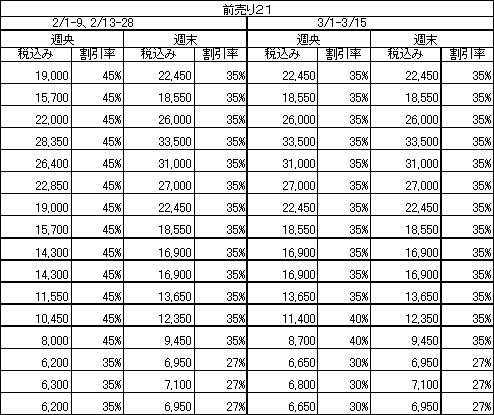 前売り21

| 2/1-9、2/13-28 | | | | 3/1-3/15 | | | |
|---|---|---|---|---|---|---|---|
| 週央 | | 週末 | | 週央 | | 週末 | |
| 税込み | 割引率 | 税込み | 割引率 | 税込み | 割引率 | 税込み | 割引率 |
| 19,000 | 45% | 22,450 | 35% | 22,450 | 35% | 22,450 | 35% |
| 15,700 | 45% | 18,550 | 35% | 18,550 | 35% | 18,550 | 35% |
| 22,000 | 45% | 26,000 | 35% | 26,000 | 35% | 26,000 | 35% |
| 28,350 | 45% | 33,500 | 35% | 33,500 | 35% | 33,500 | 35% |
| 26,400 | 45% | 31,000 | 35% | 31,000 | 35% | 31,000 | 35% |
| 22,850 | 45% | 27,000 | 35% | 27,000 | 35% | 27,000 | 35% |
| 19,000 | 45% | 22,450 | 35% | 22,450 | 35% | 22,450 | 35% |
| 15,700 | 45% | 18,550 | 35% | 18,550 | 35% | 18,550 | 35% |
| 14,300 | 45% | 16,900 | 35% | 16,900 | 35% | 16,900 | 35% |
| 14,300 | 45% | 16,900 | 35% | 16,900 | 35% | 16,900 | 35% |
| 11,550 | 45% | 13,650 | 35% | 13,650 | 35% | 13,650 | 35% |
| 10,450 | 45% | 12,350 | 35% | 11,400 | 40% | 12,350 | 35% |
| 8,000 | 45% | 9,450 | 35% | 8,700 | 40% | 9,450 | 35% |
| 6,200 | 35% | 6,950 | 27% | 6,650 | 30% | 6,950 | 27% |
| 6,300 | 35% | 7,100 | 27% | 6,800 | 30% | 7,100 | 27% |
| 6,200 | 35% | 6,950 | 27% | 6,650 | 30% | 6,950 | 27% |